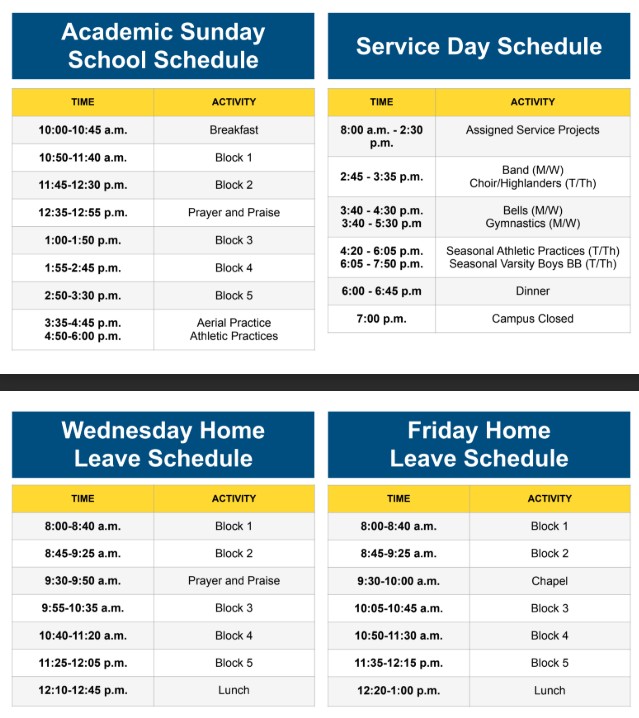 Academic Sunday School Schedule

| TIME | ACTIVITY |
|---|---|
| 10:00-10:45 a.m. | Breakfast |
| 10:50-11:40 a.m. | Block 1 |
| 11:45-12:30 p.m. | Block 2 |
| 12:35-12:55 p.m. | Prayer and Praise |
| 1:00-1:50 p.m. | Block 3 |
| 1:55-2:45 p.m. | Block 4 |
| 2:50-3:30 p.m. | Block 5 |
| 3:35-4:45 p.m. 4:50-6:00 p.m. | Aerial Practice Athletic Practices |

Service Day Schedule

| TIME | ACTIVITY |
|---|---|
| 8:00 a.m. - 2:30 p.m. | Assigned Service Projects |
| 2:45 - 3:35 p.m. | Band (M/W) Choir/Highlanders (T/Th) |
| 3:40 - 4:30 p.m. 3:40 - 5:30 p.m | Bells (M/W) Gymnastics (M/W) |
| 4:20 - 6:05 p.m. 6:05 - 7:50 p.m. | Seasonal Athletic Practices (T/Th) Seasonal Varsity Boys BB (T/Th) |
| 6:00 - 6:45 p.m | Dinner |
| 7:00 p.m. | Campus Closed |

Wednesday Home Leave Schedule

| TIME | ACTIVITY |
|---|---|
| 8:00-8:40 a.m. | Block 1 |
| 8:45-9:25 a.m. | Block 2 |
| 9:30-9:50 a.m. | Prayer and Praise |
| 9:55-10:35 a.m. | Block 3 |
| 10:40-11:20 a.m. | Block 4 |
| 11:25-12:05 p.m. | Block 5 |
| 12:10-12:45 p.m. | Lunch |

Friday Home Leave Schedule

| TIME | ACTIVITY |
|---|---|
| 8:00-8:40 a.m. | Block 1 |
| 8:45-9:25 a.m. | Block 2 |
| 9:30-10:00 a.m. | Chapel |
| 10:05-10:45 a.m. | Block 3 |
| 10:50-11:30 a.m. | Block 4 |
| 11:35-12:15 p.m. | Block 5 |
| 12:20-1:00 p.m. | Lunch |